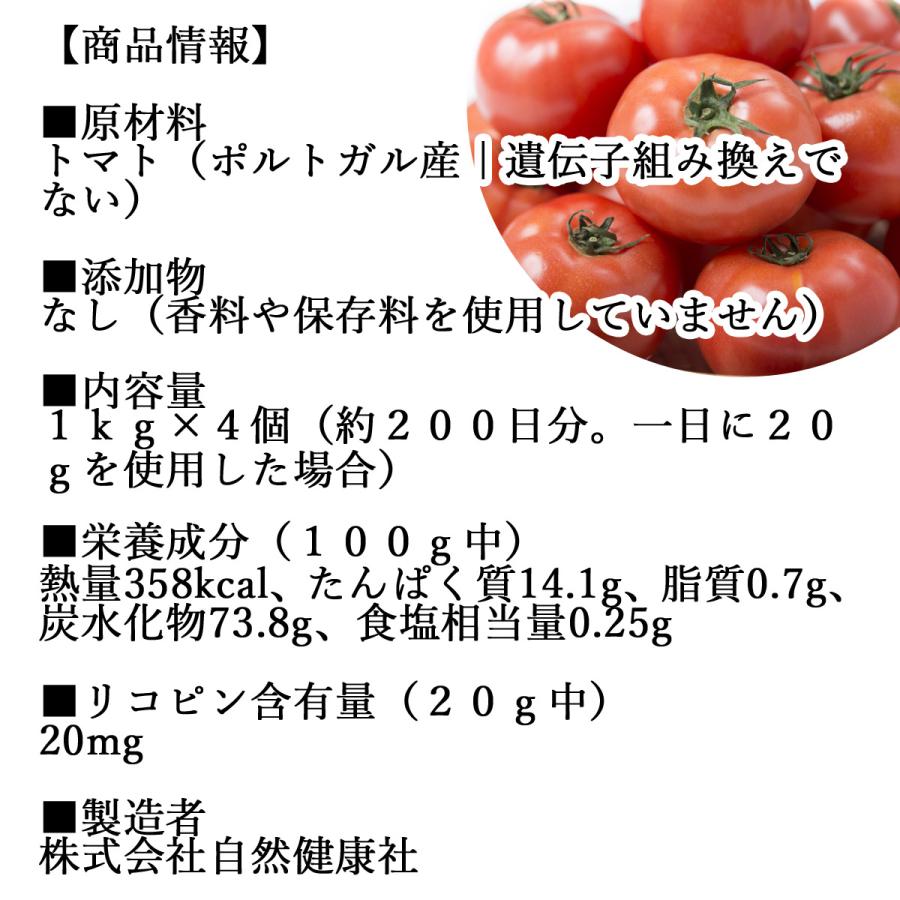 【商品情報】

■原材料
トマト（ポルトガル産｜遺伝子組み換えでない）

■添加物
なし（香料や保存料を使用していません）

■内容量
１ｋｇ×４個（約２００日分。一日に２０ｇを使用した場合）

■栄養成分（１００ｇ中）
熱量358kcal、たんぱく質14.1g、脂質0.7g、炭水化物73.8g、食塩相当量0.25g

■リコピン含有量（２０ｇ中）
20mg

■製造者
株式会社自然健康社